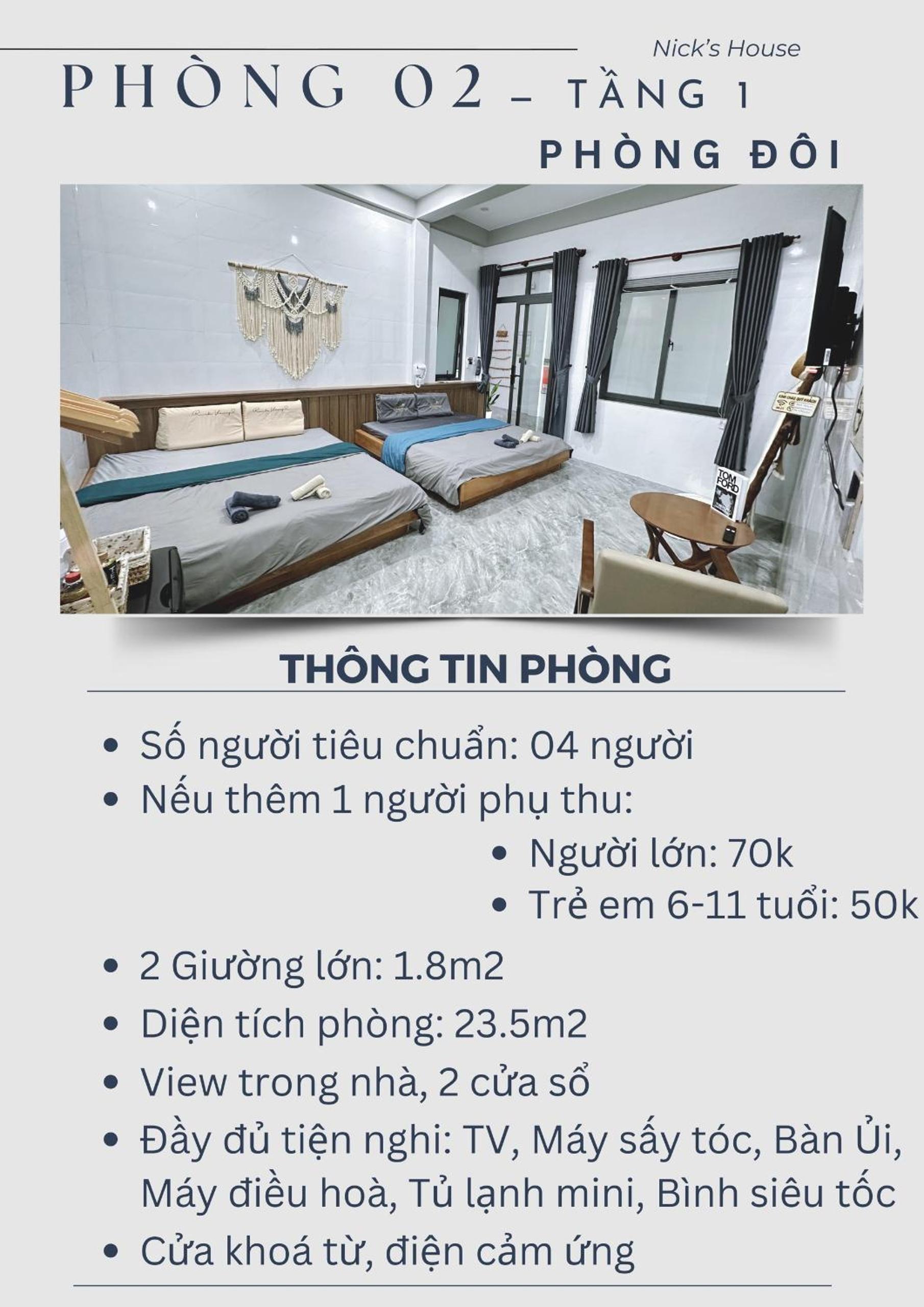 Nick's House

PHÒNG 02 – TẦNG 1

PHÒNG ĐÔI

TOM FORD

THÔNG TIN PHÒNG

- Số người tiêu chuẩn: 04 người
- Nếu thêm 1 người phụ thu:
  - Người lớn: 70k
  - Trẻ em 6-11 tuổi: 50k
- 2 Giường lớn: 1.8m2
- Diện tích phòng: 23.5m2
- View trong nhà, 2 cửa sổ
- Đầy đủ tiện nghi: TV, Máy sấy tóc, Bàn Ủi, Máy điều hoà, Tủ lạnh mini, Bình siêu tốc
- Cửa khoá từ, điện cảm ứng